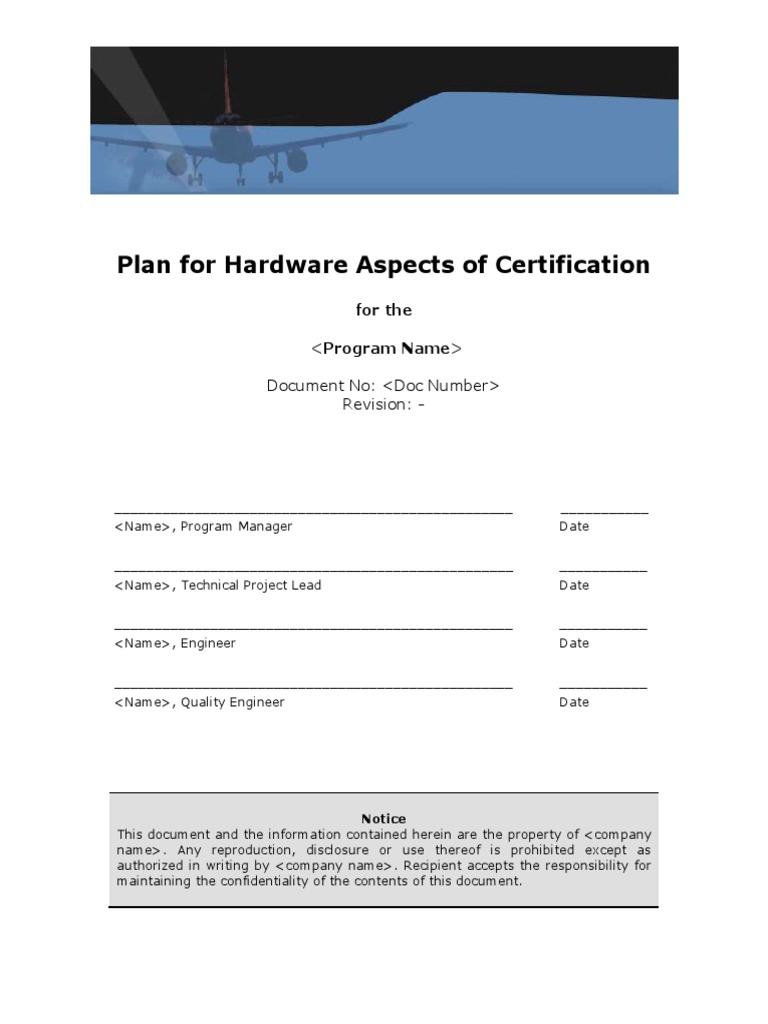 Plan for Hardware Aspects of Certification

for the

<Program Name>

Document No: <Doc Number>
Revision: -

<Name>, Program Manager Date

<Name>, Technical Project Lead Date

<Name>, Engineer Date

<Name>, Quality Engineer Date

Notice
This document and the information contained herein are the property of <company name>. Any reproduction, disclosure or use thereof is prohibited except as authorized in writing by <company name>. Recipient accepts the responsibility for maintaining the confidentiality of the contents of this document.